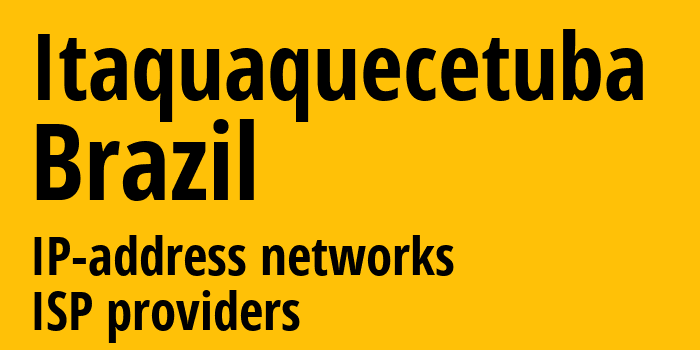 Itaquaquecetuba
Brazil

IP-address networks
ISP providers